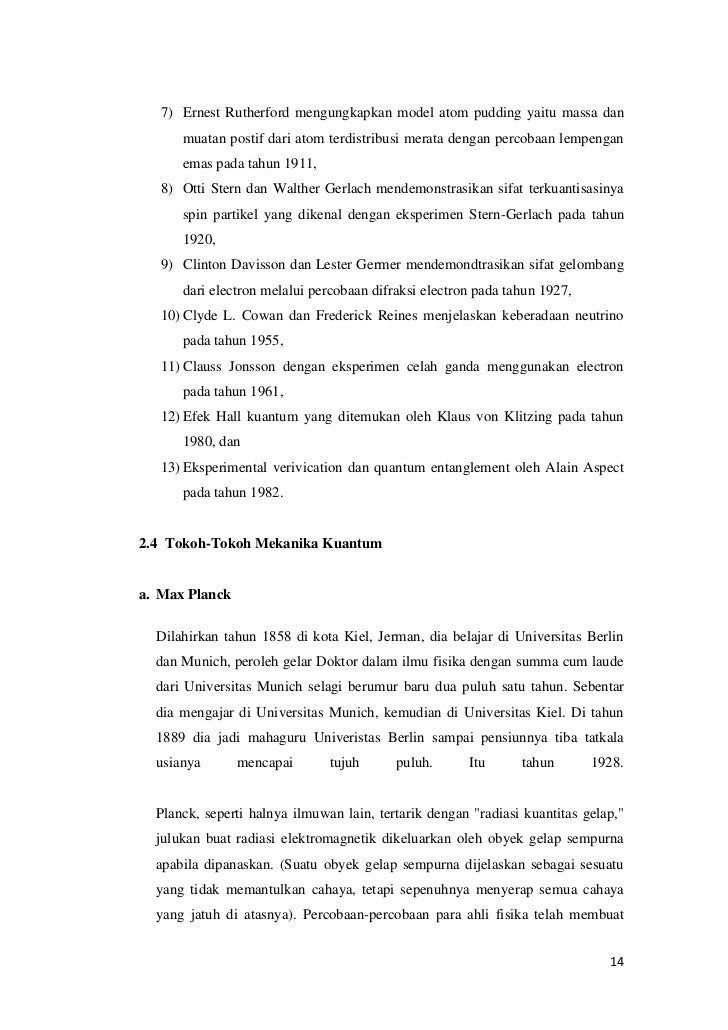 7) Ernest Rutherford mengungkapkan model atom pudding yaitu massa dan muatan postif dari atom terdistribusi merata dengan percobaan lempengan emas pada tahun 1911,

8) Otti Stern dan Walther Gerlach mendemonstrasikan sifat terkuantisasinya spin partikel yang dikenal dengan eksperimen Stern-Gerlach pada tahun 1920,

9) Clinton Davisson dan Lester Germer mendemondtrasikan sifat gelombang dari electron melalui percobaan difraksi electron pada tahun 1927,

10) Clyde L. Cowan dan Frederick Reines menjelaskan keberadaan neutrino pada tahun 1955,

11) Clauss Jonsson dengan eksperimen celah ganda menggunakan electron pada tahun 1961,

12) Efek Hall kuantum yang ditemukan oleh Klaus von Klitzing pada tahun 1980, dan

13) Eksperimental verivication dan quantum entanglement oleh Alain Aspect pada tahun 1982.

2.4 Tokoh-Tokoh Mekanika Kuantum

a. Max Planck

Dilahirkan tahun 1858 di kota Kiel, Jerman, dia belajar di Universitas Berlin dan Munich, peroleh gelar Doktor dalam ilmu fisika dengan summa cum laude dari Universitas Munich selagi berumur baru dua puluh satu tahun. Sebentar dia mengajar di Universitas Munich, kemudian di Universitas Kiel. Di tahun 1889 dia jadi mahaguru Univeristas Berlin sampai pensiunnya tiba tatkala usianya mencapai tujuh puluh. Itu tahun 1928.

Planck, seperti halnya ilmuwan lain, tertarik dengan "radiasi kuantitas gelap," julukan buat radiasi elektromagnetik dikeluarkan oleh obyek gelap sempurna apabila dipanaskan. (Suatu obyek gelap sempurna dijelaskan sebagai sesuatu yang tidak memantulkan cahaya, tetapi sepenuhnya menyerap semua cahaya yang jatuh di atasnya). Percobaan-percobaan para ahli fisika telah membuat

14